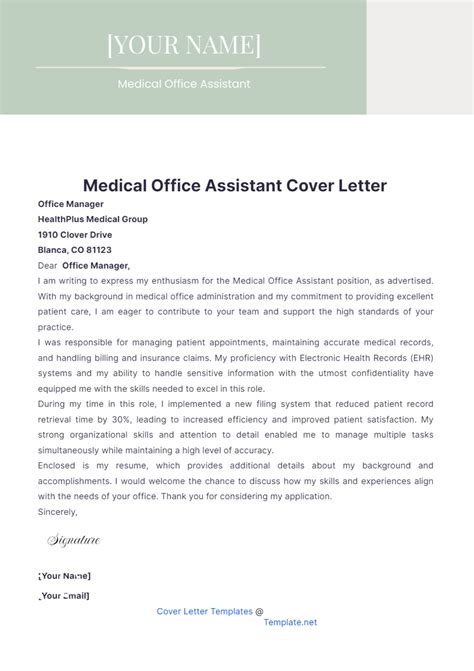 [YOUR NAME]

Medical Office Assistant

Medical Office Assistant Cover Letter

Office Manager
HealthPlus Medical Group
1910 Clover Drive
Blanca, CO 81123

Dear Office Manager,

I am writing to express my enthusiasm for the Medical Office Assistant position, as advertised. With my background in medical office administration and my commitment to providing excellent patient care, I am eager to contribute to your team and support the high standards of your practice.

I was responsible for managing patient appointments, maintaining accurate medical records, and handling billing and insurance claims. My proficiency with Electronic Health Records (EHR) systems and my ability to handle sensitive information with the utmost confidentiality have equipped me with the skills needed to excel in this role.

During my time in this role, I implemented a new filing system that reduced patient record retrieval time by 30%, leading to increased efficiency and improved patient satisfaction. My strong organizational skills and attention to detail enabled me to manage multiple tasks simultaneously while maintaining a high level of accuracy.

Enclosed is my resume, which provides additional details about my background and accomplishments. I would welcome the chance to discuss how my skills and experiences align with the needs of your office. Thank you for considering my application.

Sincerely,

Signature

[Your Name]

[Your Email]

Cover Letter Templates @
Template.net